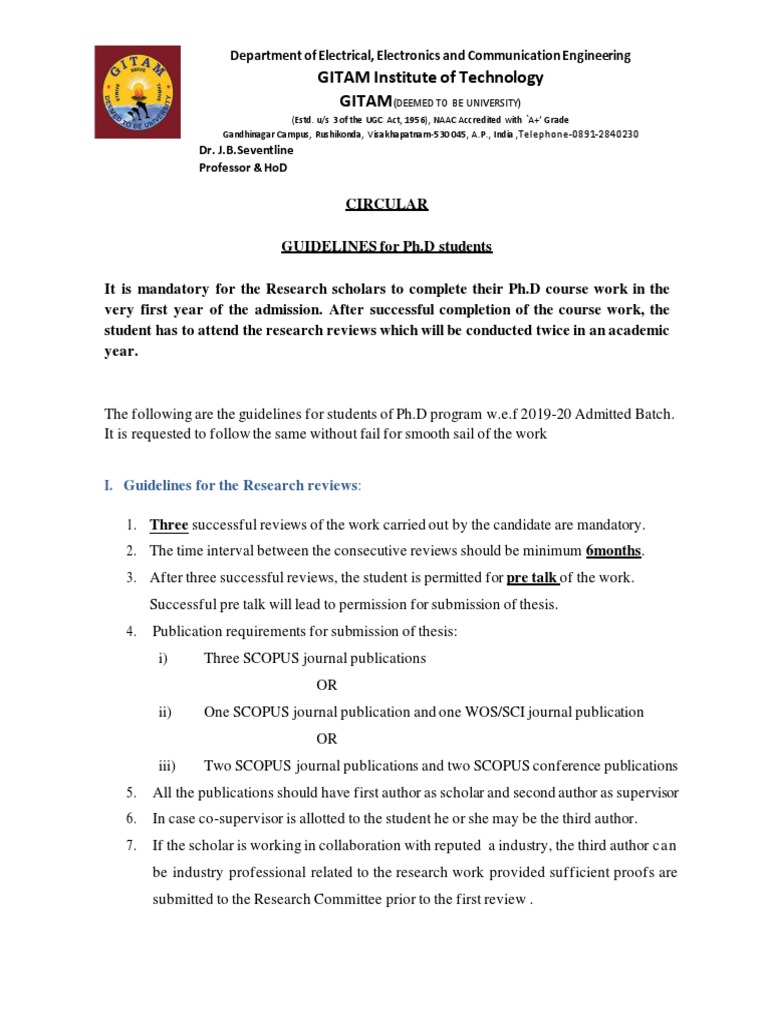 GITAM
DEEMED TO BE UNIVERSITY

Department of Electrical, Electronics and Communication Engineering
GITAM Institute of Technology
GITAM(DEEMED TO BE UNIVERSITY)
(Estd. u/s 3 of the UGC Act, 1956), NAAC Accredited with `A+' Grade
Gandhinagar Campus, Rushikonda, Visakhapatnam-530045, A.P., India ,Telephone-0891-2840230

Dr. J.B.Seventline
Professor & HoD

CIRCULAR

GUIDELINES for Ph.D students

It is mandatory for the Research scholars to complete their Ph.D course work in the very first year of the admission. After successful completion of the course work, the student has to attend the research reviews which will be conducted twice in an academic year.

The following are the guidelines for students of Ph.D program w.e.f 2019-20 Admitted Batch. It is requested to follow the same without fail for smooth sail of the work

I. Guidelines for the Research reviews:

1. Three successful reviews of the work carried out by the candidate are mandatory.
2. The time interval between the consecutive reviews should be minimum 6months.
3. After three successful reviews, the student is permitted for pre talk of the work. Successful pre talk will lead to permission for submission of thesis.
4. Publication requirements for submission of thesis:
i) Three SCOPUS journal publications
OR
ii) One SCOPUS journal publication and one WOS/SCI journal publication
OR
iii) Two SCOPUS journal publications and two SCOPUS conference publications
5. All the publications should have first author as scholar and second author as supervisor
6. In case co-supervisor is allotted to the student he or she may be the third author.
7. If the scholar is working in collaboration with reputed a industry, the third author can be industry professional related to the research work provided sufficient proofs are submitted to the Research Committee prior to the first review .